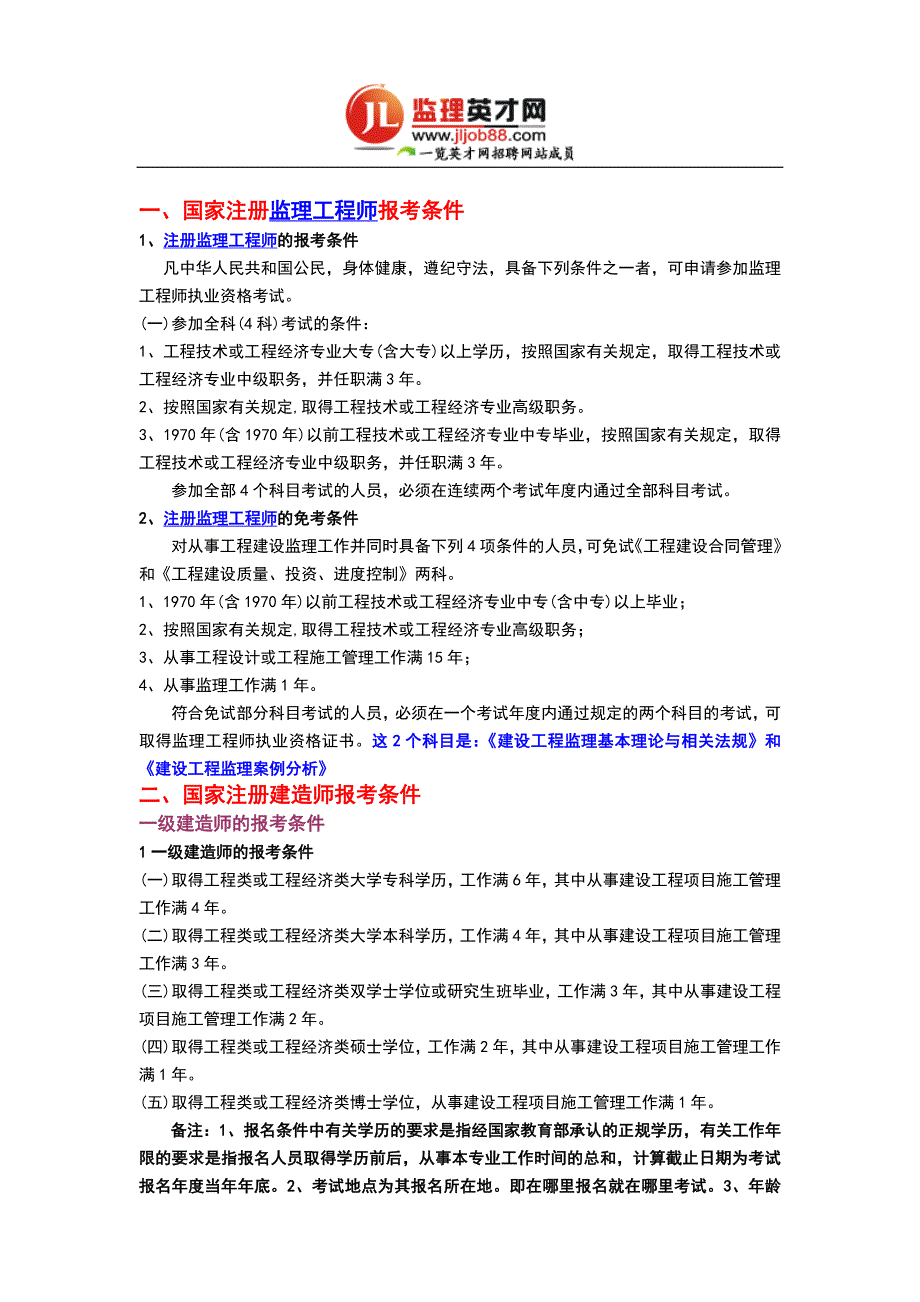 JL 监理英才网
www.jljob88.com
一览英才网招聘网站成员

一、国家注册监理工程师报考条件

1、注册监理工程师的报考条件

凡中华人民共和国公民，身体健康，遵纪守法，具备下列条件之一者，可申请参加监理工程师执业资格考试。

(一)参加全科(4科)考试的条件：

1、工程技术或工程经济专业大专(含大专)以上学历，按照国家有关规定，取得工程技术或工程经济专业中级职务，并任职满3年。

2、按照国家有关规定，取得工程技术或工程经济专业高级职务。

3、1970年(含1970年)以前工程技术或工程经济专业中专毕业，按照国家有关规定，取得工程技术或工程经济专业中级职务，并任职满3年。

参加全部4个科目考试的人员，必须在连续两个考试年度内通过全部科目考试。

2、注册监理工程师的免考条件

对从事工程建设监理工作并同时具备下列4项条件的人员，可免试《工程建设合同管理》和《工程建设质量、投资、进度控制》两科。

1、1970年(含1970年)以前工程技术或工程经济专业中专(含中专)以上毕业；

2、按照国家有关规定，取得工程技术或工程经济专业高级职务；

3、从事工程设计或工程施工管理工作满15年；

4、从事监理工作满1年。

符合免试部分科目考试的人员，必须在一个考试年度内通过规定的两个科目的考试，可取得监理工程师执业资格证书。这2个科目是：《建设工程监理基本理论与相关法规》和《建设工程监理案例分析》

二、国家注册建造师报考条件

一级建造师的报考条件

1 一级建造师的报考条件

(一)取得工程类或工程经济类大学专科学历，工作满6年，其中从事建设工程项目施工管理工作满4年。

(二)取得工程类或工程经济类大学本科学历，工作满4年，其中从事建设工程项目施工管理工作满3年。

(三)取得工程类或工程经济类双学士学位或研究生班毕业，工作满3年，其中从事建设工程项目施工管理工作满2年。

(四)取得工程类或工程经济类硕士学位，工作满2年，其中从事建设工程项目施工管理工作满1年。

(五)取得工程类或工程经济类博士学位，从事建设工程项目施工管理工作满1年。

备注：1、报名条件中有关学历的要求是指经国家教育部承认的正规学历，有关工作年限的要求是指报名人员取得学历前后，从事本专业工作时间的总和，计算截止日期为考试报名年度当年年底。2、考试地点为其报名所在地。即在哪里报名就在哪里考试。3、年龄